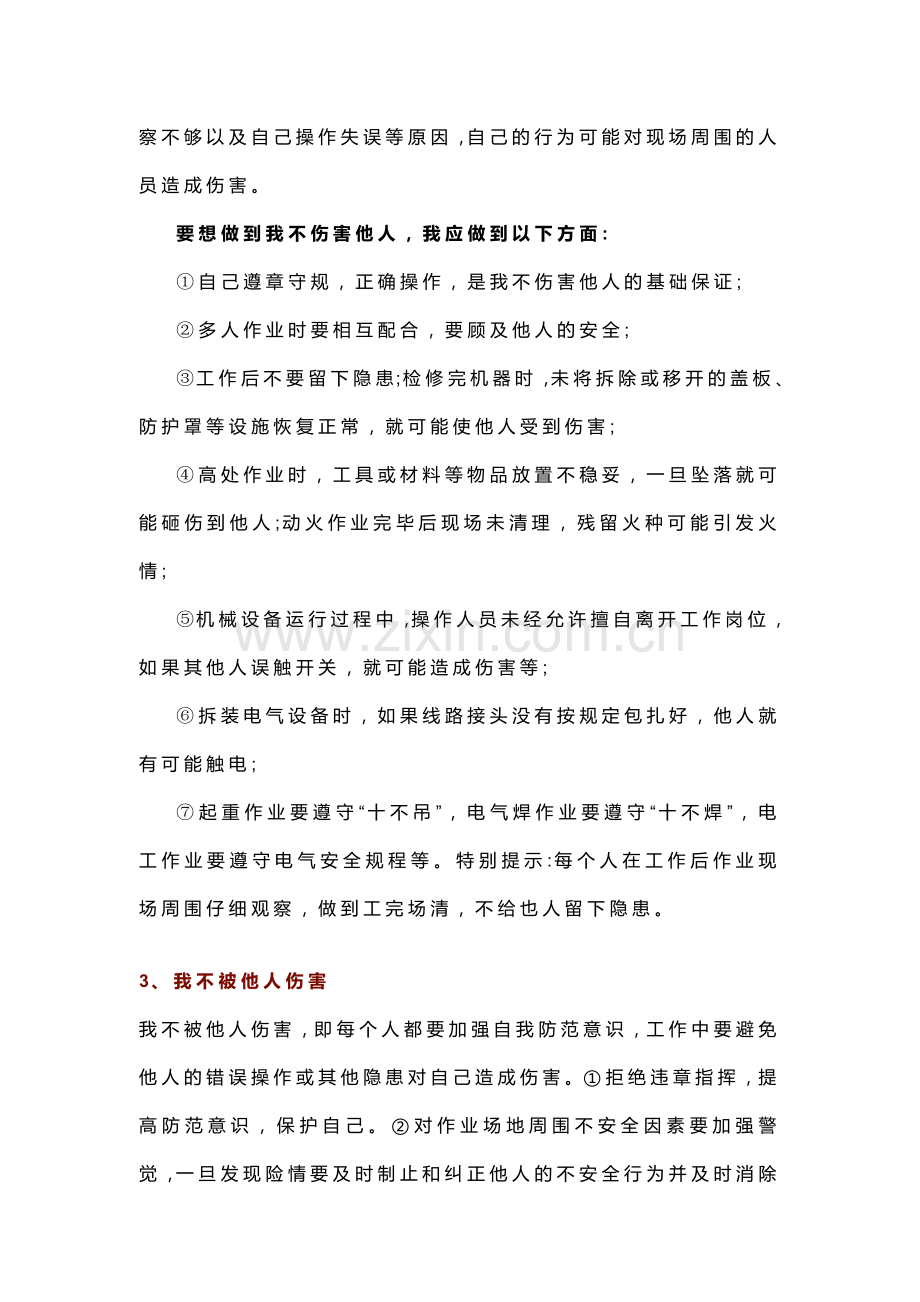 察不够以及自己操作失误等原因，自己的行为可能对现场周围的人员造成伤害。

要想做到我不伤害他人，我应做到以下方面：

①自己遵章守规，正确操作，是我不伤害他人的基础保证；

②多人作业时要相互配合，要顾及他人的安全；

③工作后不要留下隐患;检修完机器时，未将拆除或移开的盖板、防护罩等设施恢复正常，就可能使他人受到伤害；

④高处作业时，工具或材料等物品放置不稳妥，一旦坠落就可能砸伤到他人;动火作业完毕后现场未清理，残留火种可能引发火情；

⑤机械设备运行过程中，操作人员未经允许擅自离开工作岗位，如果其他人误触开关，就可能造成伤害等；

⑥拆装电气设备时，如果线路接头没有按规定包扎好，他人就有可能触电；

⑦起重作业要遵守“十不吊”，电气焊作业要遵守“十不焊”，电工作业要遵守电气安全规程等。特别提示:每个人在工作后作业现场周围仔细观察，做到工完场清，不给也人留下隐患。

3、我不被他人伤害

我不被他人伤害，即每个人都要加强自我防范意识，工作中要避免他人的错误操作或其他隐患对自己造成伤害。①拒绝违章指挥，提高防范意识，保护自己。②对作业场地周围不安全因素要加强警觉，一旦发现险情要及时制止和纠正他人的不安全行为并及时消除

www.zixin.com.cn